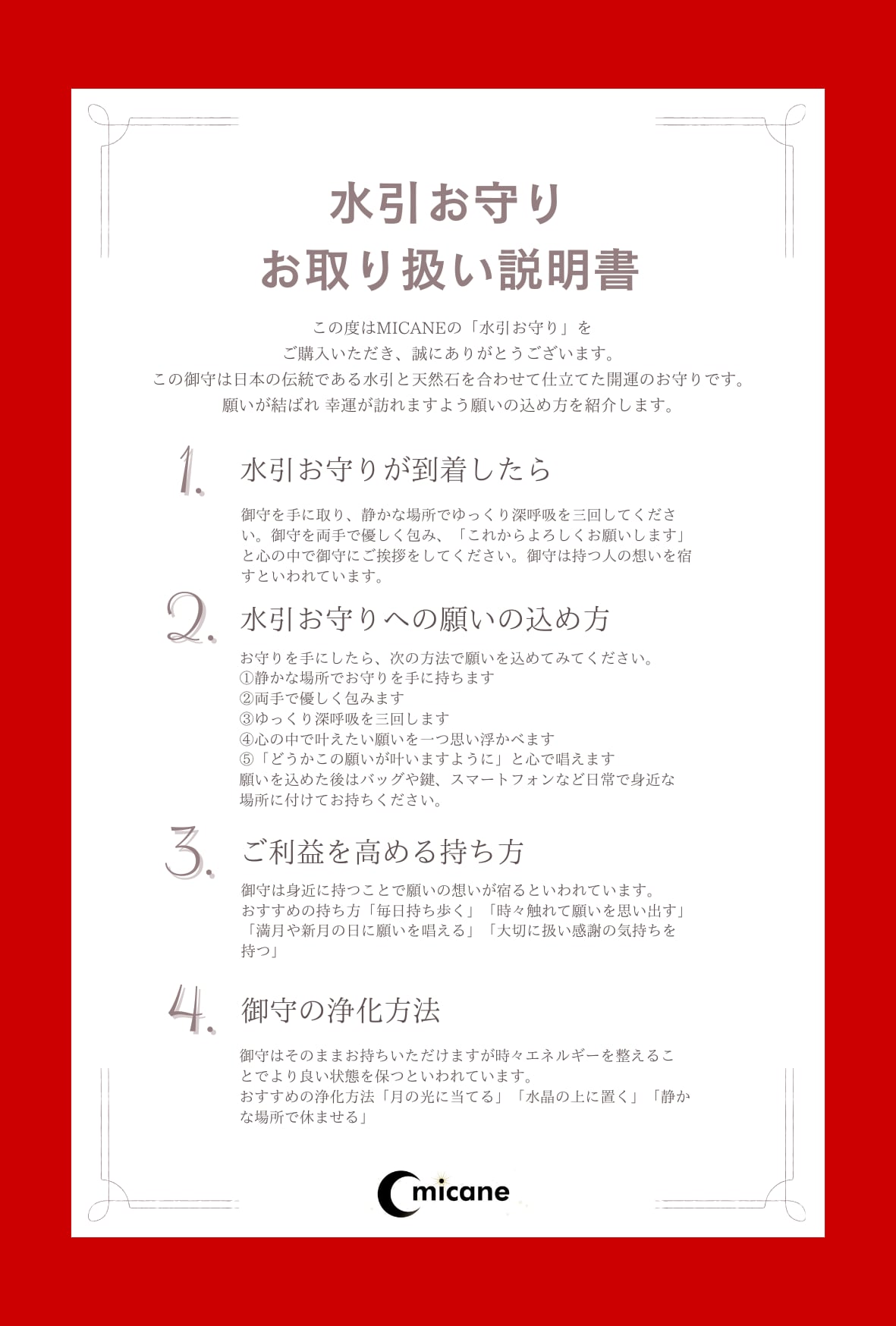 水引お守り
お取り扱い説明書

この度はMICANEの「水引お守り」を
ご購入いただき、誠にありがとうございます。
この御守は日本の伝統である水引と天然石を合わせて仕立てた開運のお守りです。
願いが結ばれ 幸運が訪れますよう願いの込め方を紹介します。

1. 水引お守りが到着したら

御守を手に取り、静かな場所でゆっくり深呼吸を三回してください。御守を両手で優しく包み、「これからよろしくお願いします」と心の中で御守にご挨拶をしてください。御守は持つ人の想いを宿すといわれています。

2. 水引お守りへの願いの込め方

お守りを手にしたら、次の方法で願いを込めてみてください。
①静かな場所でお守りを手に持ちます
②両手で優しく包みます
③ゆっくり深呼吸を三回します
④心の中で叶えたい願いを一つ思い浮かべます
⑤「どうかこの願いが叶いますように」と心で唱えます
願いを込めた後はバッグや鍵、スマートフォンなど日常で身近な場所に付けてお持ちください。

3. ご利益を高める持ち方

御守は身近に持つことで願いの想いが宿るといわれています。
おすすめの持ち方「毎日持ち歩く」「時々触れて願いを思い出す」「満月や新月の日に願いを唱える」「大切に扱い感謝の気持ちを持つ」

4. 御守の浄化方法

御守はそのままお持ちいただけますが時々エネルギーを整えることでより良い状態を保つといわれています。
おすすめの浄化方法「月の光に当てる」「水晶の上に置く」「静かな場所で休ませる」

micane